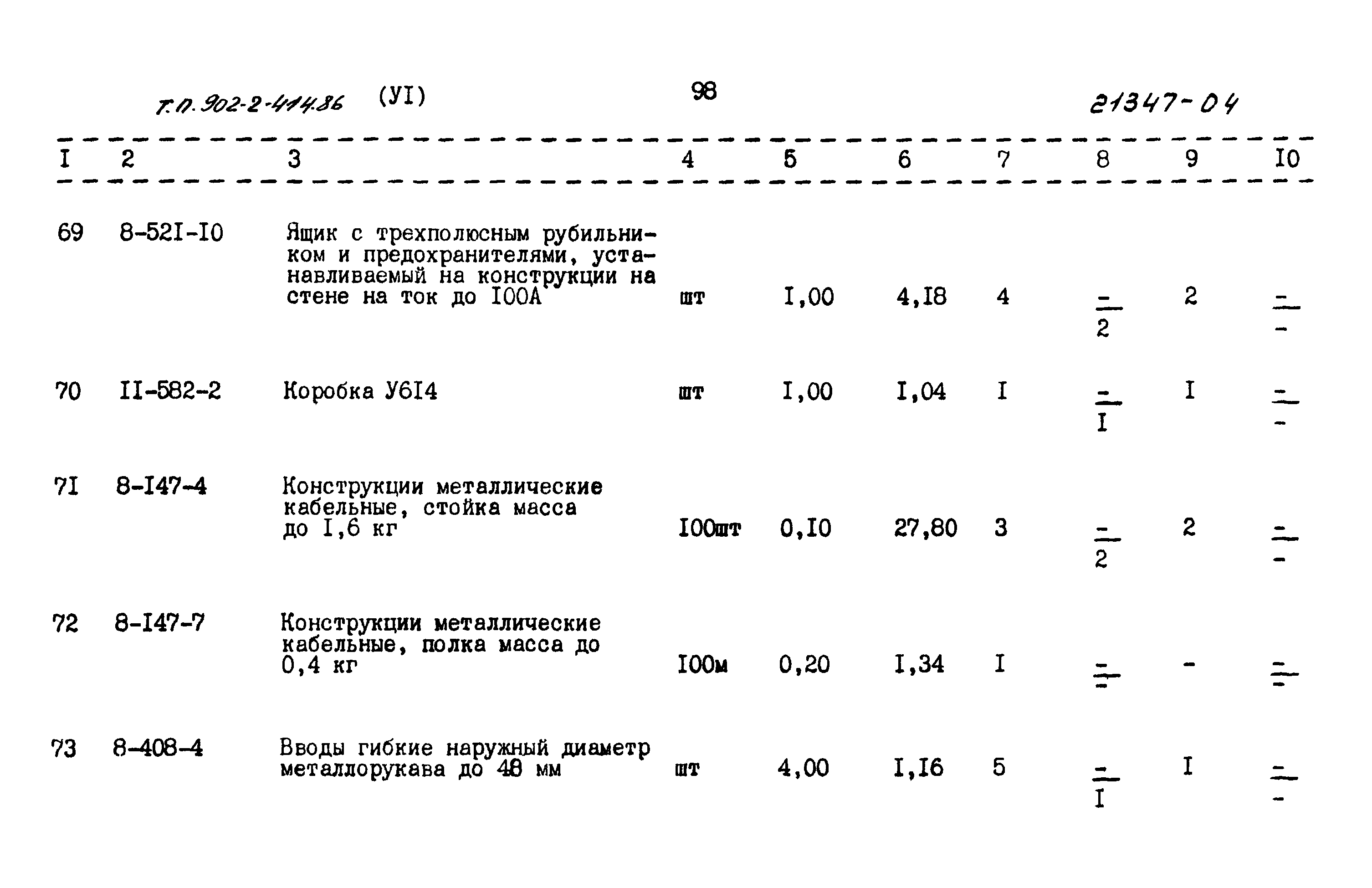 Т.П. 902-2-414.86 (УI) 98 21347-04

| I | 2 | 3 | 4 | 5 | 6 | 7 | 8 | 9 | I0 |
|---|---|---|---|---|---|---|---|---|---|
| 69 | 8-52I-I0 | Ящик с трехполюсным рубильником и предохранителями, устанавливаемый на конструкции на стене на ток до I00А | шт | I,00 | 4,I8 | 4 | $\frac{-}{2}$ | 2 | $\frac{-}{-}$ |
| 70 | II-582-2 | Коробка У6I4 | шт | I,00 | I,04 | I | $\frac{-}{I}$ | I | $\frac{-}{-}$ |
| 7I | 8-I47-4 | Конструкции металлические кабельные, стойка масса до I,6 кг | I00шт | 0,I0 | 27,80 | 3 | $\frac{-}{2}$ | 2 | $\frac{-}{-}$ |
| 72 | 8-I47-7 | Конструкции металлические кабельные, полка масса до 0,4 кг | I00м | 0,20 | I,34 | I | $\frac{-}{-}$ | - | $\frac{-}{-}$ |
| 73 | 8-408-4 | Вводы гибкие наружный диаметр металлорукава до 48 мм | шт | 4,00 | I,I6 | 5 | $\frac{-}{I}$ | I | $\frac{-}{-}$ |